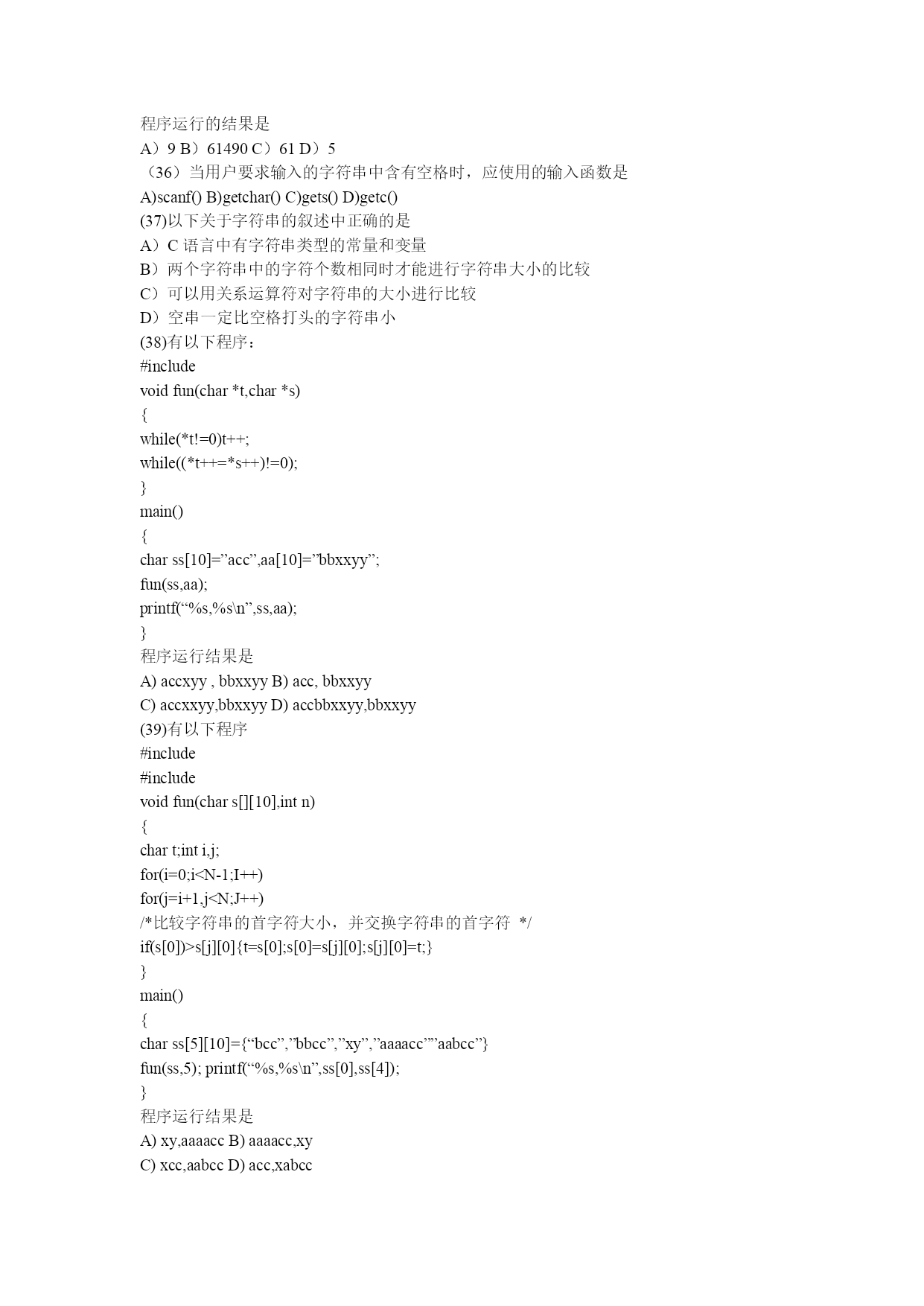 程序运行的结果是
A）9 B）61490 C）61 D）5
（36）当用户要求输入的字符串中含有空格时，应使用的输入函数是
A)scanf() B)getchar() C)gets() D)getc()
(37)以下关于字符串的叙述中正确的是
A）C 语言中有字符串类型的常量和变量
B）两个字符串中的字符个数相同时才能进行字符串大小的比较
C）可以用关系运算符对字符串的大小进行比较
D）空串一定比空格打头的字符串小
(38)有以下程序：
#include
void fun(char *t,char *s)
{
while(*t!=0)t++;
while((*t++=*s++)!=0);
}
main()
{
char ss[10]=”acc”,aa[10]=”bbxxyy”;
fun(ss,aa);
printf(“%s,%s\n”,ss,aa);
}
程序运行结果是
A) accxyy , bbxxyy B) acc, bbxxyy
C) accxxyy,bbxxyy D) accbbxxyy,bbxxyy
(39)有以下程序
#include
#include
void fun(char s[][10],int n)
{
char t;int i,j;
for(i=0;i<N-1;I++)
for(j=i+1,j<N;J++)
/*比较字符串的首字符大小，并交换字符串的首字符 */
if(s[0])>s[j][0]{t=s[0];s[0]=s[j][0];s[j][0]=t;}
}
main()
{
char ss[5][10]={“bcc”,”bbcc”,”xy”,”aaaacc””aabcc”}
fun(ss,5); printf(“%s,%s\n”,ss[0],ss[4]);
}
程序运行结果是
A) xy,aaaacc B) aaaacc,xy
C) xcc,aabcc D) acc,xabcc